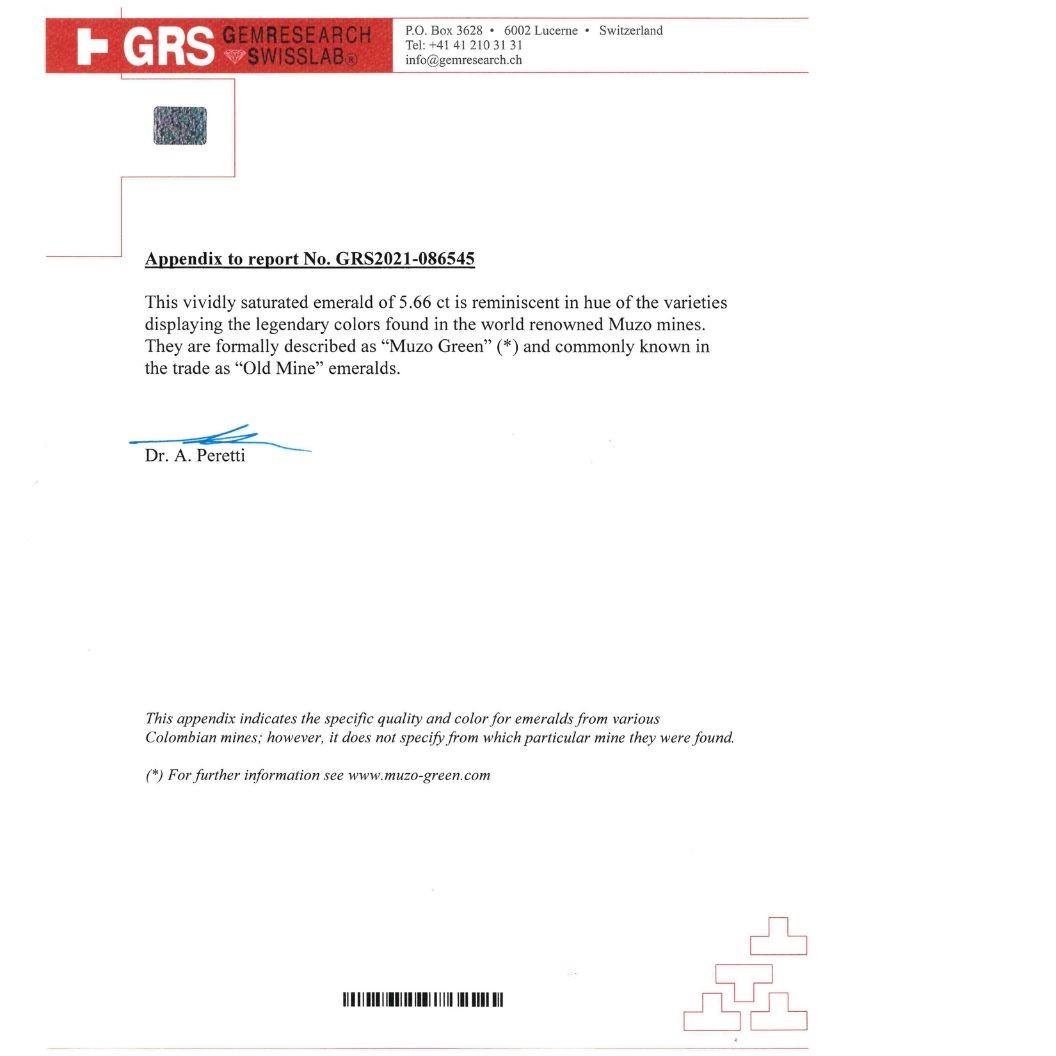 GRS GEMRESEARCH SWISSLAB®

P.O. Box 3628 • 6002 Lucerne • Switzerland
Tel: +41 41 210 31 31
info@gemresearch.ch

Appendix to report No. GRS2021-086545

This vividly saturated emerald of 5.66 ct is reminiscent in hue of the varieties displaying the legendary colors found in the world renowned Muzo mines. They are formally described as “Muzo Green” (*) and commonly known in the trade as “Old Mine” emeralds.

Dr. A. Peretti

This appendix indicates the specific quality and color for emeralds from various Colombian mines; however, it does not specify from which particular mine they were found.

(*) For further information see www.muzo-green.com